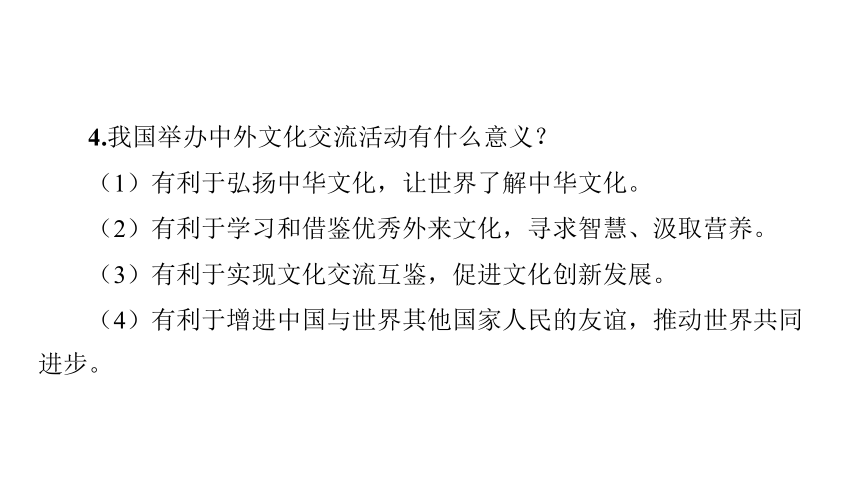 4.我国举办中外文化交流活动有什么意义？

（1）有利于弘扬中华文化，让世界了解中华文化。

（2）有利于学习和借鉴优秀外来文化，寻求智慧、汲取营养。

（3）有利于实现文化交流互鉴，促进文化创新发展。

（4）有利于增进中国与世界其他国家人民的友谊，推动世界共同进步。